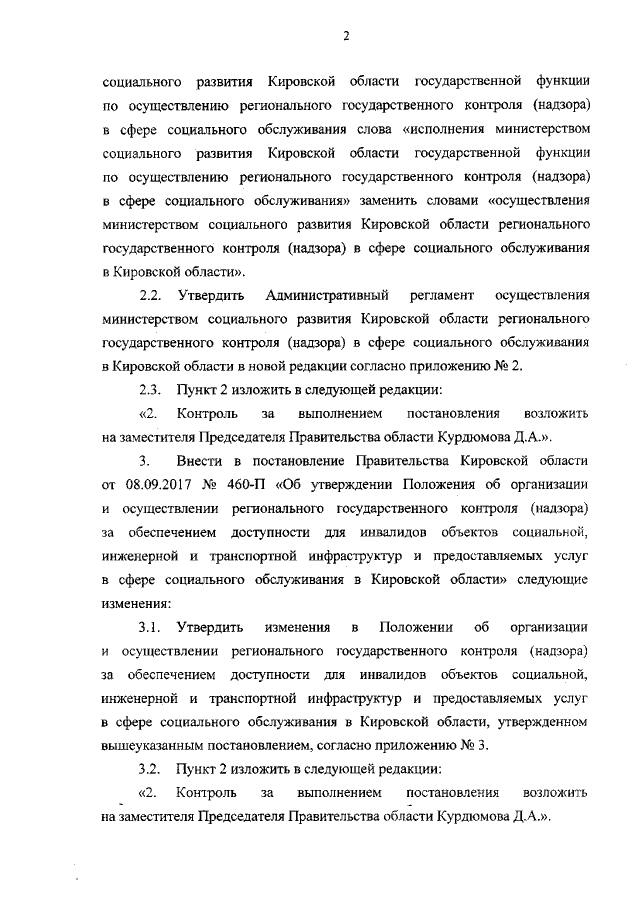 2

социального развития Кировской области государственной функции по осуществлению регионального государственного контроля (надзора) в сфере социального обслуживания слова «исполнения министерством социального развития Кировской области государственной функции по осуществлению регионального государственного контроля (надзора) в сфере социального обслуживания» заменить словами «осуществления министерством социального развития Кировской области регионального государственного контроля (надзора) в сфере социального обслуживания в Кировской области».

2.2. Утвердить Административный регламент осуществления министерством социального развития Кировской области регионального государственного контроля (надзора) в сфере социального обслуживания в Кировской области в новой редакции согласно приложению № 2.

2.3. Пункт 2 изложить в следующей редакции:

«2. Контроль за выполнением постановления возложить на заместителя Председателя Правительства области Курдюмова Д.А.».

3. Внести в постановление Правительства Кировской области от 08.09.2017 № 460-П «Об утверждении Положения об организации и осуществлении регионального государственного контроля (надзора) за обеспечением доступности для инвалидов объектов социальной, инженерной и транспортной инфраструктур и предоставляемых услуг в сфере социального обслуживания в Кировской области» следующие изменения:

3.1. Утвердить изменения в Положении об организации и осуществлении регионального государственного контроля (надзора) за обеспечением доступности для инвалидов объектов социальной, инженерной и транспортной инфраструктур и предоставляемых услуг в сфере социального обслуживания в Кировской области, утвержденном вышеуказанным постановлением, согласно приложению № 3.

3.2. Пункт 2 изложить в следующей редакции:

«2. Контроль за выполнением постановления возложить на заместителя Председателя Правительства области Курдюмова Д.А.».